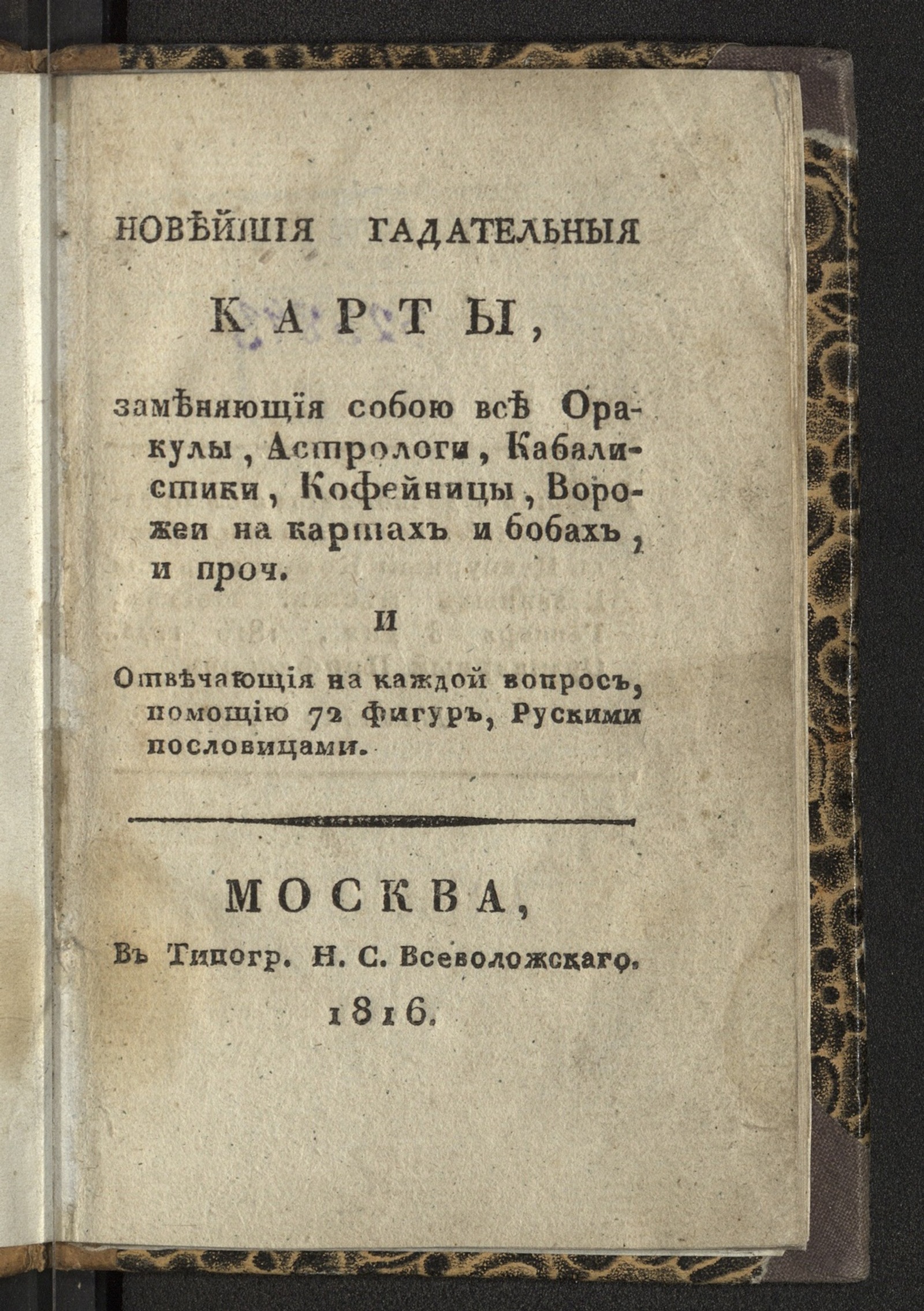 НОВѢЙШІЯ ГАДАТЕЛЬНЫЯ

КАРТЫ,

замѣняющія собою всѣ Оракулы, Астрологи, Кабалистики, Кофейницы, Ворожеи на картахъ и бобахъ, и проч.

И

Отвѣчающія на каждой вопросъ, помощію 72 фигуръ, Рускими пословицами.

МОСКВА,

Въ Типогр. Н. С. Всеволожскаго.

1816.